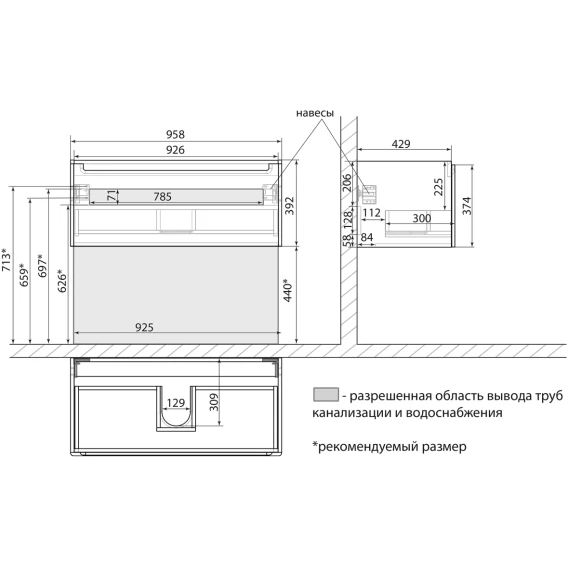 навесы

958
926
71
785
392
713*
659*
697*
626*
440*
925

429
206
225
374
128
112
300
58
84

129
309

- разрешенная область вывода труб канализации и водоснабжения

*рекомендуемый размер